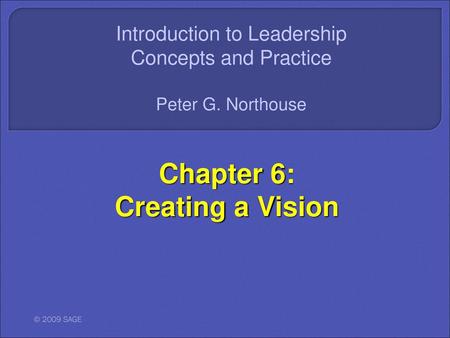 Introduction to Leadership
Concepts and Practice

Peter G. Northouse

Chapter 6:
Creating a Vision

© 2009 SAGE